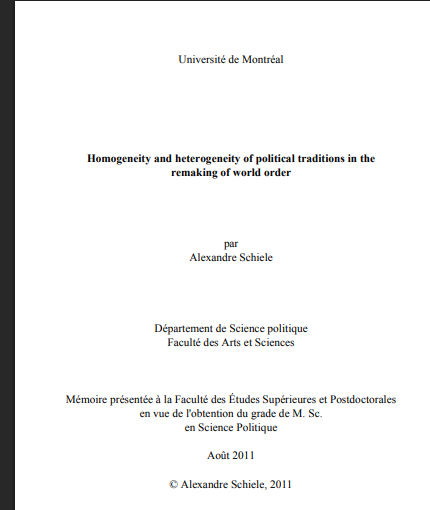 Université de Montréal

Homogeneity and heterogeneity of political traditions in the remaking of world order

par
Alexandre Schiele

Département de Science politique
Faculté des Arts et Sciences

Mémoire présentée à la Faculté des Études Supérieures et Postdoctorales
en vue de l'obtention du grade de M. Sc.
en Science Politique

Août 2011

© Alexandre Schiele, 2011